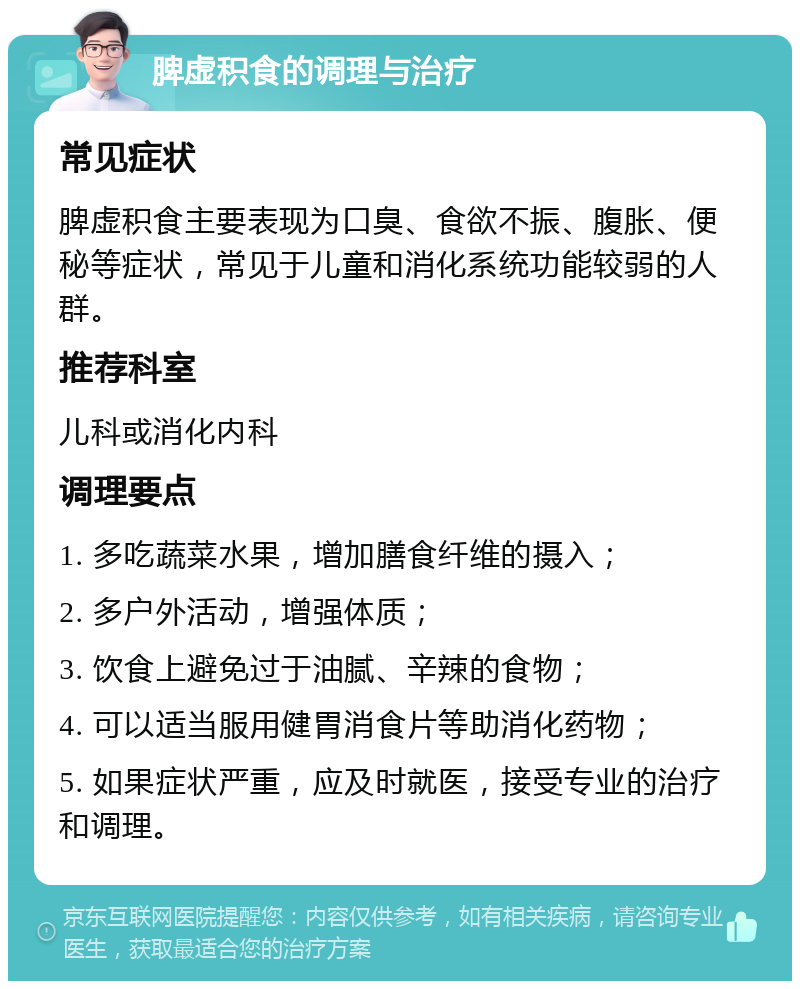 脾虚积食的调理与治疗

常见症状

脾虚积食主要表现为口臭、食欲不振、腹胀、便秘等症状，常见于儿童和消化系统功能较弱的人群。

推荐科室

儿科或消化内科

调理要点

1. 多吃蔬菜水果，增加膳食纤维的摄入；

2. 多户外活动，增强体质；

3. 饮食上避免过于油腻、辛辣的食物；

4. 可以适当服用健胃消食片等助消化药物；

5. 如果症状严重，应及时就医，接受专业的治疗和调理。

京东互联网医院提醒您：内容仅供参考，如有相关疾病，请咨询专业医生，获取最适合您的治疗方案